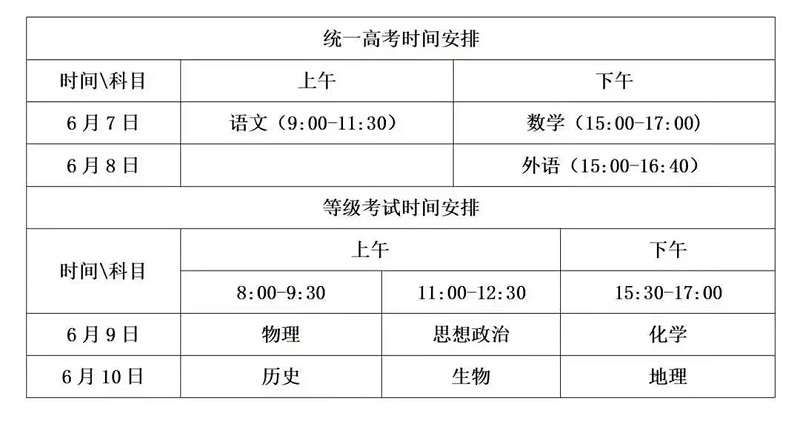 | 统一高考时间安排 | | | |
|---|---|---|---|
| 时间\科目 | 上午 | | 下午 |
| 6月7日 | 语文（9:00-11:30） | | 数学（15:00-17:00） |
| 6月8日 | | | 外语（15:00-16:40） |
| 等级考试时间安排 | | | |
| 时间\科目 | 上午 | | 下午 |
| | 8:00-9:30 | 11:00-12:30 | 15:30-17:00 |
| 6月9日 | 物理 | 思想政治 | 化学 |
| 6月10日 | 历史 | 生物 | 地理 |